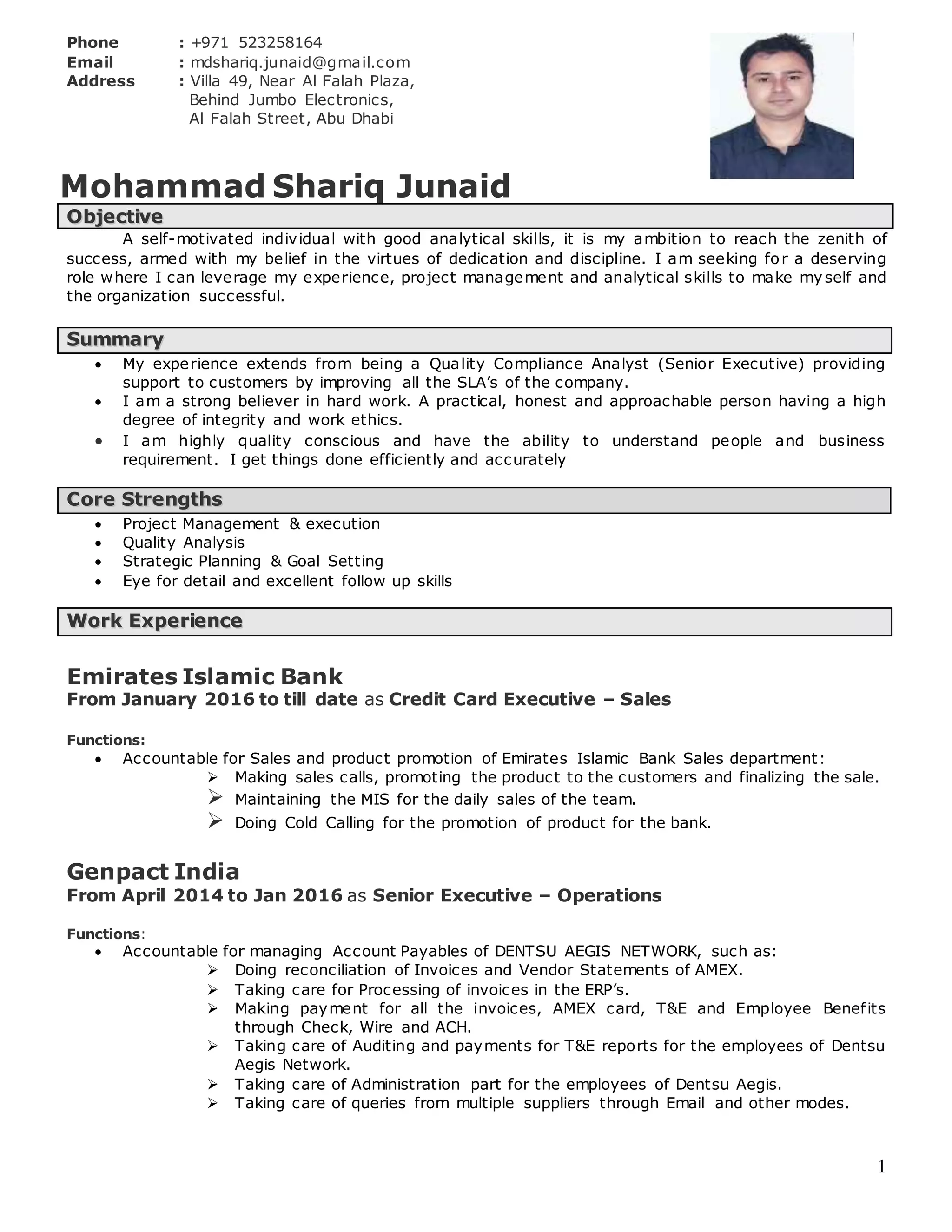 Phone : +971 523258164
Email : mdshariq.junaid@gmail.com
Address : Villa 49, Near Al Falah Plaza, Behind Jumbo Electronics, Al Falah Street, Abu Dhabi

Mohammad Shariq Junaid

Objective

A self-motivated individual with good analytical skills, it is my ambition to reach the zenith of success, armed with my belief in the virtues of dedication and discipline. I am seeking for a deserving role where I can leverage my experience, project management and analytical skills to make myself and the organization successful.

Summary

• My experience extends from being a Quality Compliance Analyst (Senior Executive) providing support to customers by improving all the SLA's of the company.
• I am a strong believer in hard work. A practical, honest and approachable person having a high degree of integrity and work ethics.
• I am highly quality conscious and have the ability to understand people and business requirement. I get things done efficiently and accurately

Core Strengths

• Project Management & execution
• Quality Analysis
• Strategic Planning & Goal Setting
• Eye for detail and excellent follow up skills

Work Experience

Emirates Islamic Bank
From January 2016 to till date as Credit Card Executive – Sales

Functions:
• Accountable for Sales and product promotion of Emirates Islamic Bank Sales department:
➢ Making sales calls, promoting the product to the customers and finalizing the sale.
➢ Maintaining the MIS for the daily sales of the team.
➢ Doing Cold Calling for the promotion of product for the bank.

Genpact India
From April 2014 to Jan 2016 as Senior Executive – Operations

Functions:
• Accountable for managing Account Payables of DENTSU AEGIS NETWORK, such as:
➢ Doing reconciliation of Invoices and Vendor Statements of AMEX.
➢ Taking care for Processing of invoices in the ERP's.
➢ Making payment for all the invoices, AMEX card, T&E and Employee Benefits through Check, Wire and ACH.
➢ Taking care of Auditing and payments for T&E reports for the employees of Dentsu Aegis Network.
➢ Taking care of Administration part for the employees of Dentsu Aegis.
➢ Taking care of queries from multiple suppliers through Email and other modes.

1